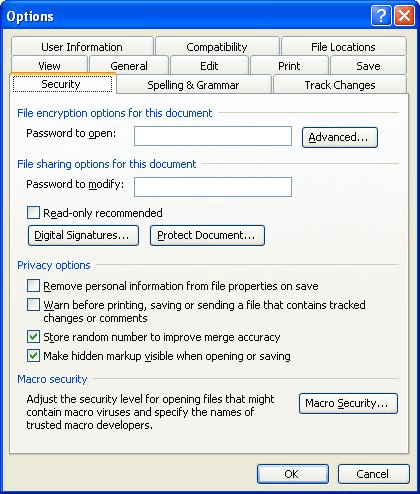 Options

User Information
Compatibility
File Locations
View
General
Edit
Print
Save
Security
Spelling & Grammar
Track Changes

File encryption options for this document

Password to open:
Advanced...

File sharing options for this document

Password to modify:

Read-only recommended

Digital Signatures...
Protect Document...

Privacy options

Remove personal information from file properties on save

Warn before printing, saving or sending a file that contains tracked changes or comments

Store random number to improve merge accuracy

Make hidden markup visible when opening or saving

Macro security

Adjust the security level for opening files that might contain macro viruses and specify the names of trusted macro developers.

Macro Security...

OK
Cancel